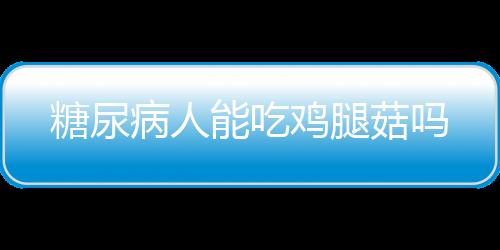 糖尿病人能吃鸡腿菇吗